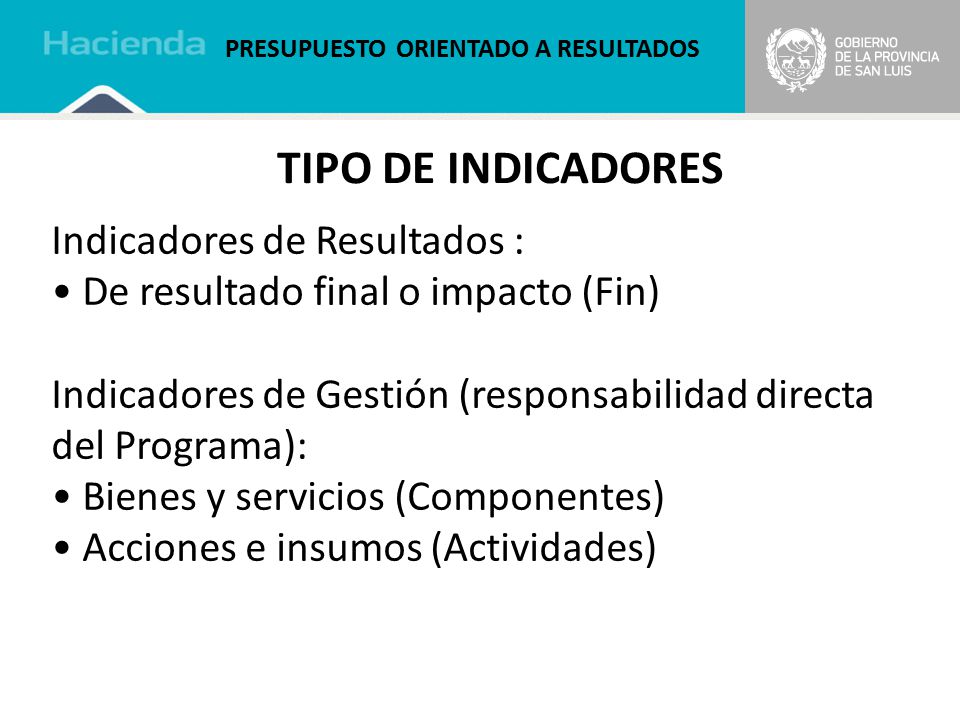 Hacienda PRESUPUESTO ORIENTADO A RESULTADOS

GOBIERNO
DE LA PROVINCIA
DE SAN LUIS

TIPO DE INDICADORES

Indicadores de Resultados :
• De resultado final o impacto (Fin)

Indicadores de Gestión (responsabilidad directa del Programa):
• Bienes y servicios (Componentes)
• Acciones e insumos (Actividades)